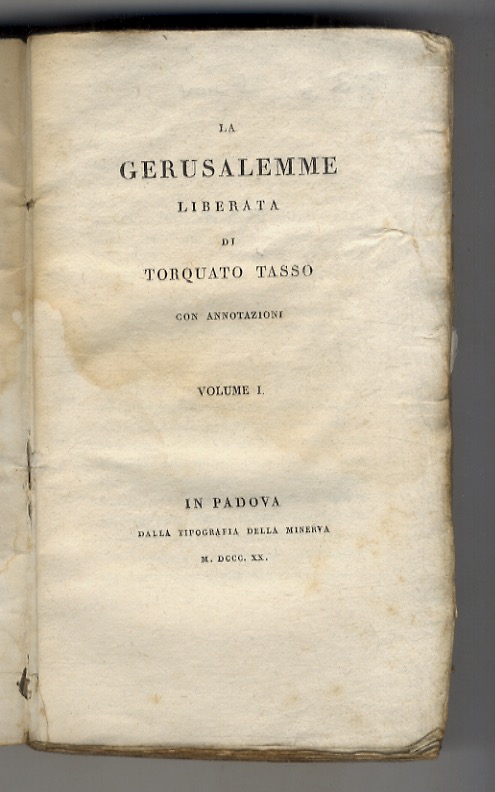 LA

GERUSALEMME

LIBERATA

DI

TORQUATO TASSO

CON ANNOTAZIONI

VOLUME I.

IN PADOVA

DALLA TIPOGRAFIA DELLA MINERVA

M. DCCC. XX.